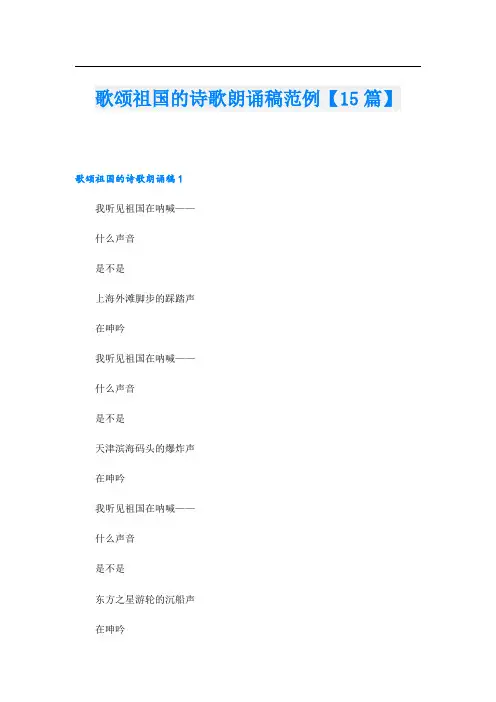 歌颂祖国的诗歌朗诵稿范例【15篇】

歌颂祖国的诗歌朗诵稿1

我听见祖国在呐喊——

什么声音

是不是

上海外滩脚步的踩踏声

在呻吟

我听见祖国在呐喊——

什么声音

是不是

天津滨海码头的爆炸声

在呻吟

我听见祖国在呐喊——

什么声音

是不是

东方之星游轮的沉船声

在呻吟